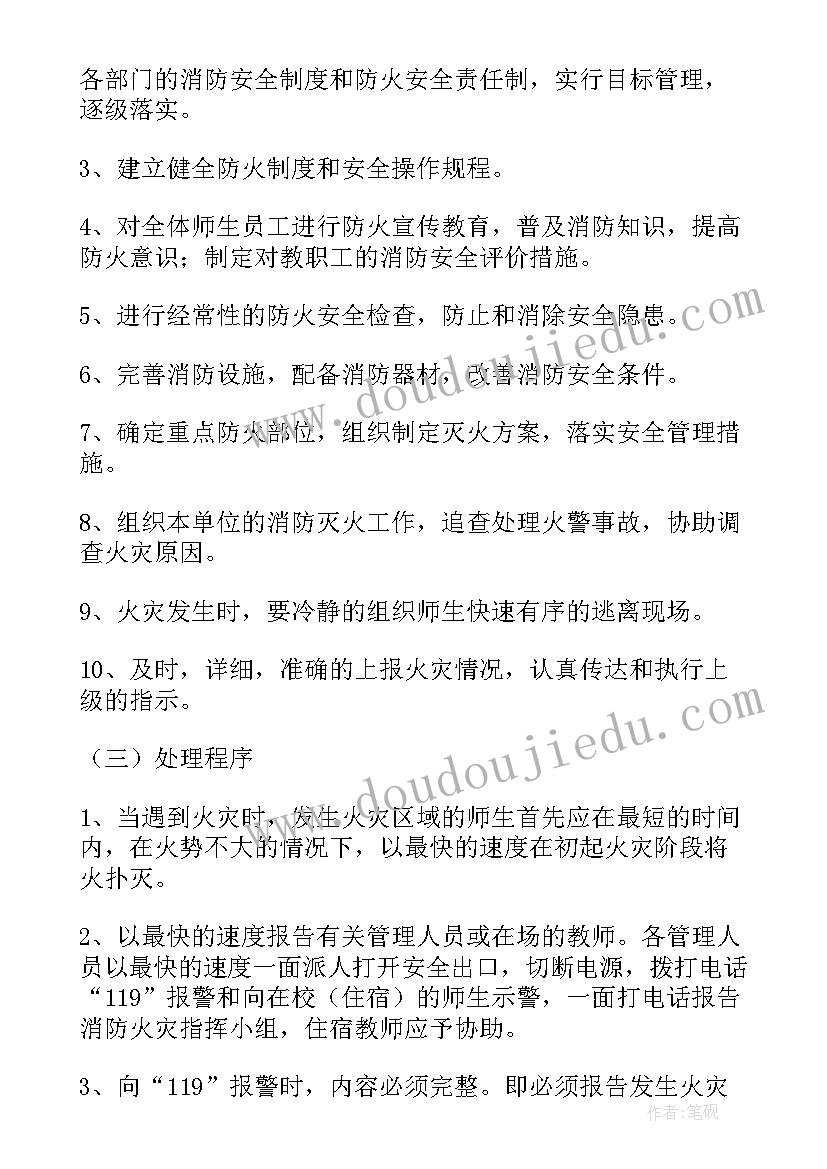 各部门的消防安全制度和防火安全责任制，实行目标管理，逐级落实。

3、建立健全防火制度和安全操作规程。

4、对全体师生员工进行防火宣传教育，普及消防知识，提高防火意识；制定对教职工的消防安全评价措施。

5、进行经常性的防火安全检查，防止和消除安全隐患。

6、完善消防设施，配备消防器材，改善消防安全条件。

7、确定重点防火部位，组织制定灭火方案，落实安全管理措施。

8、组织本单位的消防灭火工作，追查处理火警事故，协助调查火灾原因。

9、火灾发生时，要冷静的组织师生快速有序的逃离现场。

10、及时，详细，准确的上报火灾情况，认真传达和执行上级的指示。

（三）处理程序

1、当遇到火灾时，发生火灾区域的师生首先应在最短的时间内，在火势不大的情况下，以最快的速度在初起火灾阶段将火扑灭。

2、以最快的速度报告有关管理人员或在场的教师。各管理人员以最快的速度一面派人打开安全出口，切断电源，拨打电话“119”报警和向在校（住宿）的师生示警，一面打电话报告消防火灾指挥小组，住宿教师应予协助。

3、向“119”报警时，内容必须完整。即必须报告发生火灾

www.doudoujiedu.com

www.doudoujiedu.com

作者：笔砚